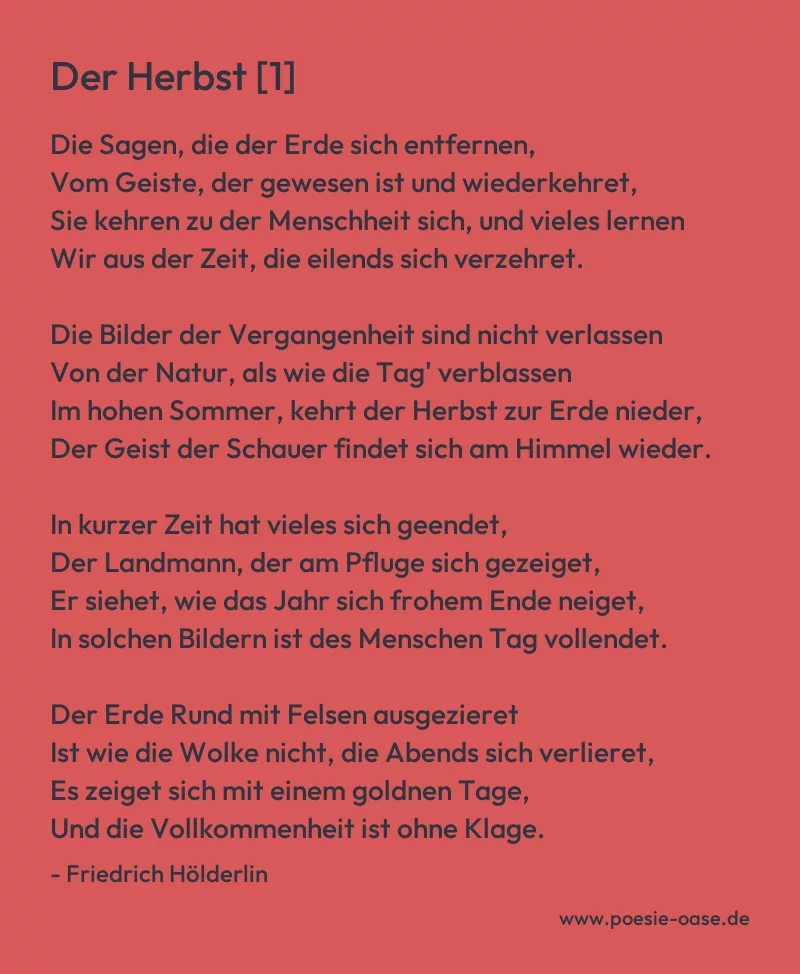 Der Herbst [1]

Die Sagen, die der Erde sich entfernen,
Vom Geiste, der gewesen ist und wiederkehret,
Sie kehren zu der Menschheit sich, und vieles lernen
Wir aus der Zeit, die eilends sich verzehret.

Die Bilder der Vergangenheit sind nicht verlassen
Von der Natur, als wie die Tag' verblassen
Im hohen Sommer, kehrt der Herbst zur Erde nieder,
Der Geist der Schauer findet sich am Himmel wieder.

In kurzer Zeit hat vieles sich geendet,
Der Landmann, der am Pfluge sich gezeiget,
Er siehet, wie das Jahr sich frohem Ende neiget,
In solchen Bildern ist des Menschen Tag vollendet.

Der Erde Rund mit Felsen ausgezieret
Ist wie die Wolke nicht, die Abends sich verlieret,
Es zeiget sich mit einem goldnen Tage,
Und die Vollkommenheit ist ohne Klage.

- Friedrich Hölderlin

www.poesie-oase.de